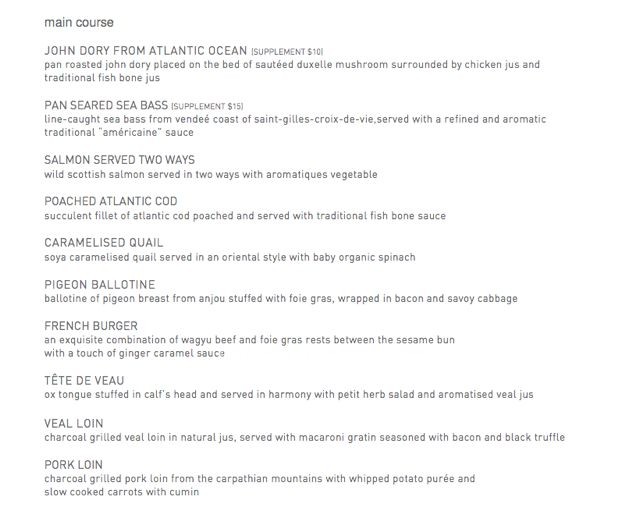 main course

JOHN DORY FROM ATLANTIC OCEAN (SUPPLEMENT $10)
pan roasted john dory placed on the bed of sautéed duxelle mushroom surrounded by chicken jus and traditional fish bone jus

PAN SEARED SEA BASS (SUPPLEMENT $15)
line-caught sea bass from vendeé coast of saint-gilles-croix-de-vie,served with a refined and aromatic traditional "américaine" sauce

SALMON SERVED TWO WAYS
wild scottish salmon served in two ways with aromatiques vegetable

POACHED ATLANTIC COD
succulent fillet of atlantic cod poached and served with traditional fish bone sauce

CARAMELISED QUAIL
soya caramelised quail served in an oriental style with baby organic spinach

PIGEON BALLOTINE
ballotine of pigeon breast from anjou stuffed with foie gras, wrapped in bacon and savoy cabbage

FRENCH BURGER
an exquisite combination of wagyu beef and foie gras rests between the sesame bun
with a touch of ginger caramel sauce

TÊTE DE VEAU
ox tongue stuffed in calf's head and served in harmony with petit herb salad and aromatised veal jus

VEAL LOIN
charcoal grilled veal loin in natural jus, served with macaroni gratin seasoned with bacon and black truffle

PORK LOIN
charcoal grilled pork loin from the carpathian mountains with whipped potato purée and
slow cooked carrots with cumin